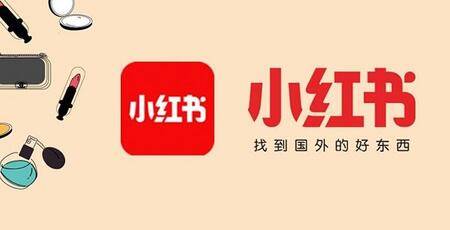 小红书

小红书
找到国外的好东西